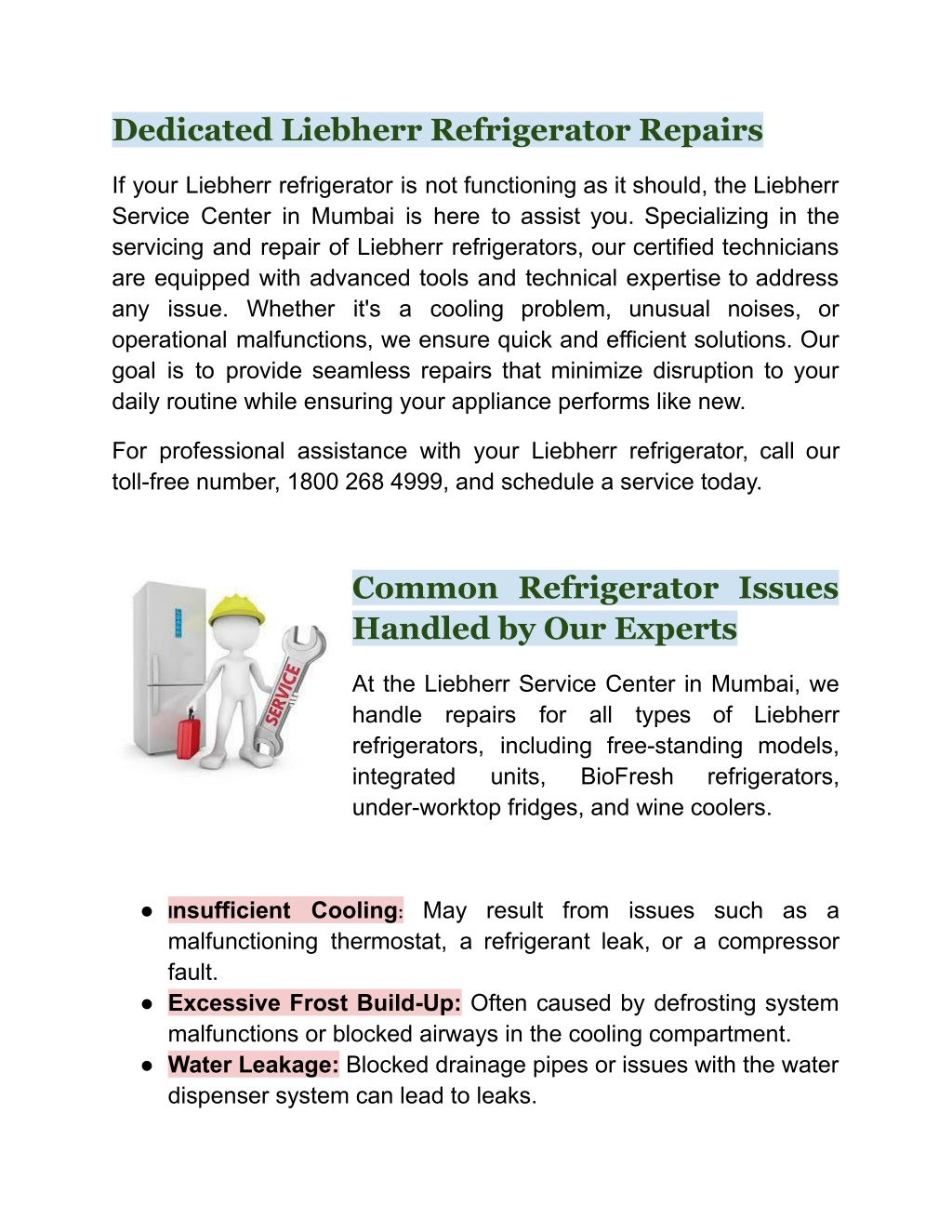 Dedicated Liebherr Refrigerator Repairs

If your Liebherr refrigerator is not functioning as it should, the Liebherr Service Center in Mumbai is here to assist you. Specializing in the servicing and repair of Liebherr refrigerators, our certified technicians are equipped with advanced tools and technical expertise to address any issue. Whether it's a cooling problem, unusual noises, or operational malfunctions, we ensure quick and efficient solutions. Our goal is to provide seamless repairs that minimize disruption to your daily routine while ensuring your appliance performs like new.

For professional assistance with your Liebherr refrigerator, call our toll-free number, 1800 268 4999, and schedule a service today.

SERVICE

Common Refrigerator Issues Handled by Our Experts

At the Liebherr Service Center in Mumbai, we handle repairs for all types of Liebherr refrigerators, including free-standing models, integrated units, BioFresh refrigerators, under-worktop fridges, and wine coolers.

● ınsufficient Cooling: May result from issues such as a malfunctioning thermostat, a refrigerant leak, or a compressor fault.
● Excessive Frost Build-Up: Often caused by defrosting system malfunctions or blocked airways in the cooling compartment.
● Water Leakage: Blocked drainage pipes or issues with the water dispenser system can lead to leaks.